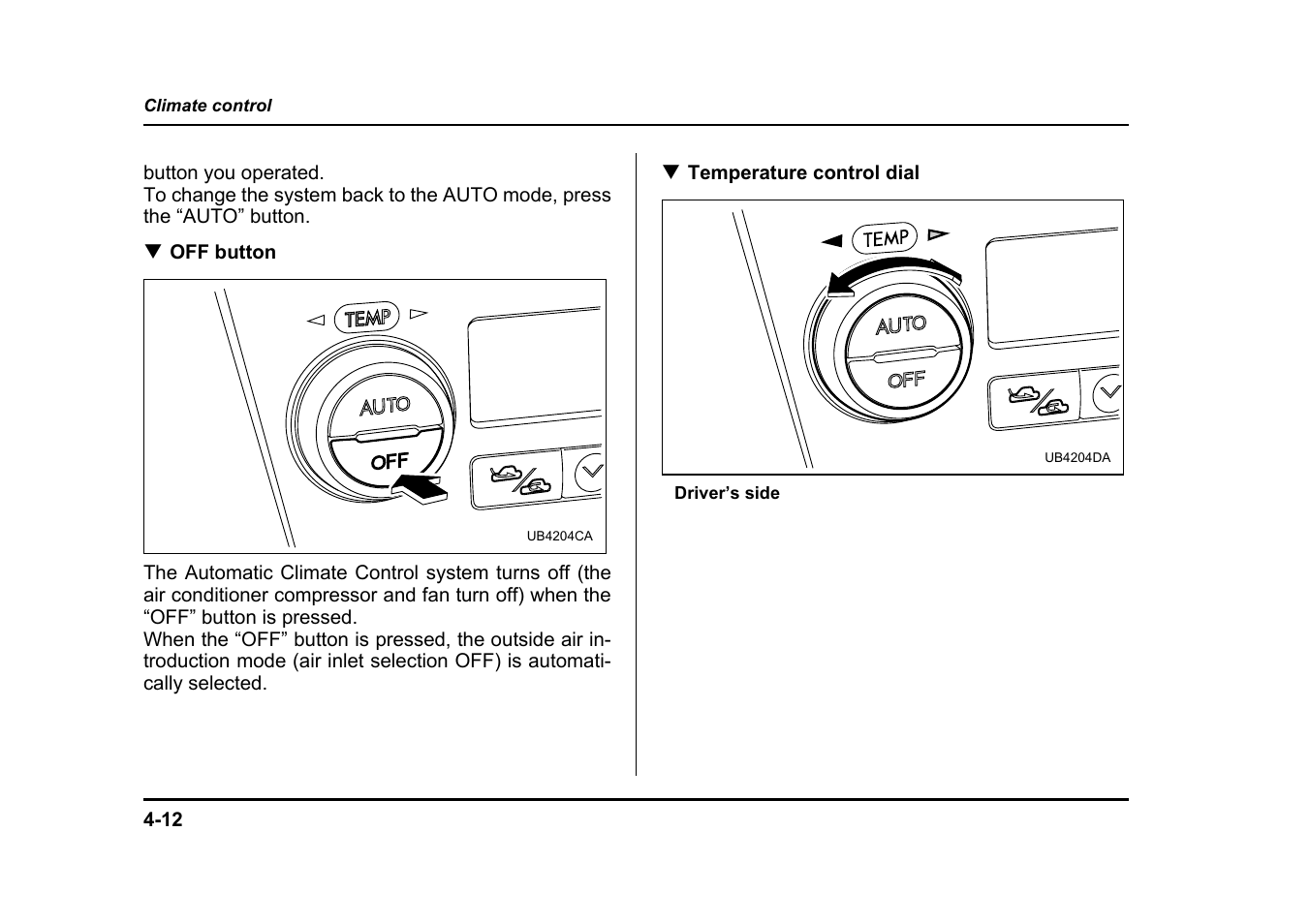 Climate control

button you operated.
To change the system back to the AUTO mode, press the “AUTO” button.

▼ OFF button

TEMP

AUTO

OFF

UB4204CA

The Automatic Climate Control system turns off (the air conditioner compressor and fan turn off) when the “OFF” button is pressed.
When the “OFF” button is pressed, the outside air introduction mode (air inlet selection OFF) is automatically selected.

▼ Temperature control dial

TEMP

AUTO

OFF

UB4204DA

Driver’s side

4-12